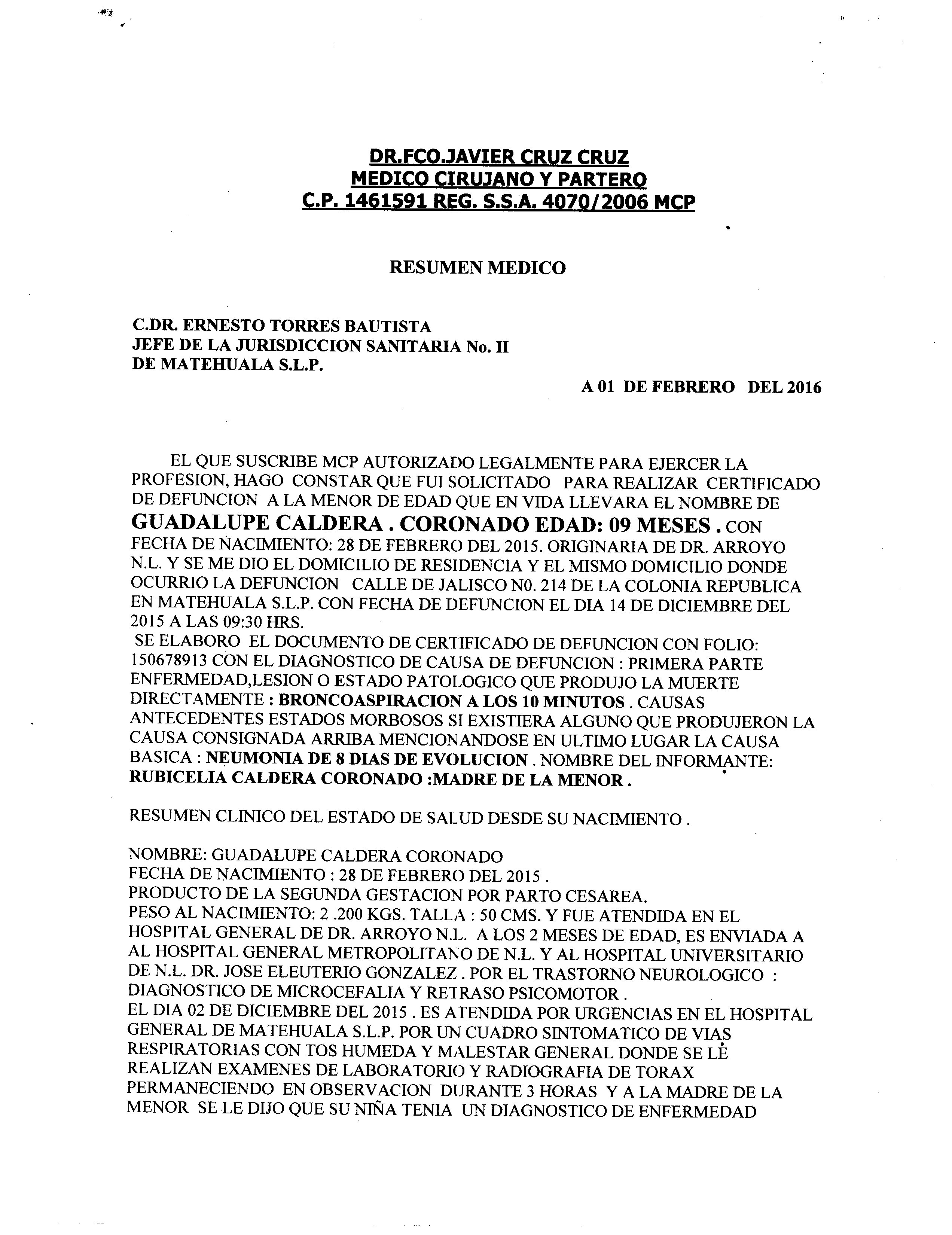 DR.FCO.JAVIER CRUZ CRUZ
MEDICO CIRUJANO Y PARTERO
C.P. 1461591 REG. S.S.A. 4070/2006 MCP

RESUMEN MEDICO

C.DR. ERNESTO TORRES BAUTISTA
JEFE DE LA JURISDICCION SANITARIA No. II
DE MATEHUALA S.L.P.

A 01 DE FEBRERO DEL 2016

EL QUE SUSCRIBE MCP AUTORIZADO LEGALMENTE PARA EJERCER LA PROFESION, HAGO CONSTAR QUE FUI SOLICITADO PARA REALIZAR CERTIFICADO DE DEFUNCION A LA MENOR DE EDAD QUE EN VIDA LLEVARA EL NOMBRE DE GUADALUPE CALDERA . CORONADO EDAD: 09 MESES . CON FECHA DE NACIMIENTO: 28 DE FEBRERO DEL 2015. ORIGINARIA DE DR. ARROYO N.L. Y SE ME DIO EL DOMICILIO DE RESIDENCIA Y EL MISMO DOMICILIO DONDE OCURRIO LA DEFUNCION CALLE DE JALISCO N0. 214 DE LA COLONIA REPUBLICA EN MATEHUALA S.L.P. CON FECHA DE DEFUNCION EL DIA 14 DE DICIEMBRE DEL 2015 A LAS 09:30 HRS.
SE ELABORO EL DOCUMENTO DE CERTIFICADO DE DEFUNCION CON FOLIO: 150678913 CON EL DIAGNOSTICO DE CAUSA DE DEFUNCION : PRIMERA PARTE ENFERMEDAD,LESION O ESTADO PATOLOGICO QUE PRODUJO LA MUERTE DIRECTAMENTE : BRONCOASPIRACION A LOS 10 MINUTOS . CAUSAS ANTECEDENTES ESTADOS MORBOSOS SI EXISTIERA ALGUNO QUE PRODUJERON LA CAUSA CONSIGNADA ARRIBA MENCIONANDOSE EN ULTIMO LUGAR LA CAUSA BASICA : NEUMONIA DE 8 DIAS DE EVOLUCION . NOMBRE DEL INFORMANTE: RUBICELIA CALDERA CORONADO :MADRE DE LA MENOR .

RESUMEN CLINICO DEL ESTADO DE SALUD DESDE SU NACIMIENTO .

NOMBRE: GUADALUPE CALDERA CORONADO
FECHA DE NACIMIENTO : 28 DE FEBRERO DEL 2015 .
PRODUCTO DE LA SEGUNDA GESTACION POR PARTO CESAREA.
PESO AL NACIMIENTO: 2 .200 KGS. TALLA : 50 CMS. Y FUE ATENDIDA EN EL HOSPITAL GENERAL DE DR. ARROYO N.L. A LOS 2 MESES DE EDAD, ES ENVIADA A AL HOSPITAL GENERAL METROPOLITANO DE N.L. Y AL HOSPITAL UNIVERSITARIO DE N.L. DR. JOSE ELEUTERIO GONZALEZ . POR EL TRASTORNO NEUROLOGICO : DIAGNOSTICO DE MICROCEFALIA Y RETRASO PSICOMOTOR .
EL DIA 02 DE DICIEMBRE DEL 2015 . ES ATENDIDA POR URGENCIAS EN EL HOSPITAL GENERAL DE MATEHUALA S.L.P. POR UN CUADRO SINTOMATICO DE VIAS RESPIRATORIAS CON TOS HUMEDA Y MALESTAR GENERAL DONDE SE LE REALIZAN EXAMENES DE LABORATORIO Y RADIOGRAFIA DE TORAX PERMANECIENDO EN OBSERVACION DURANTE 3 HORAS Y A LA MADRE DE LA MENOR SE LE DIJO QUE SU NIÑA TENIA UN DIAGNOSTICO DE ENFERMEDAD